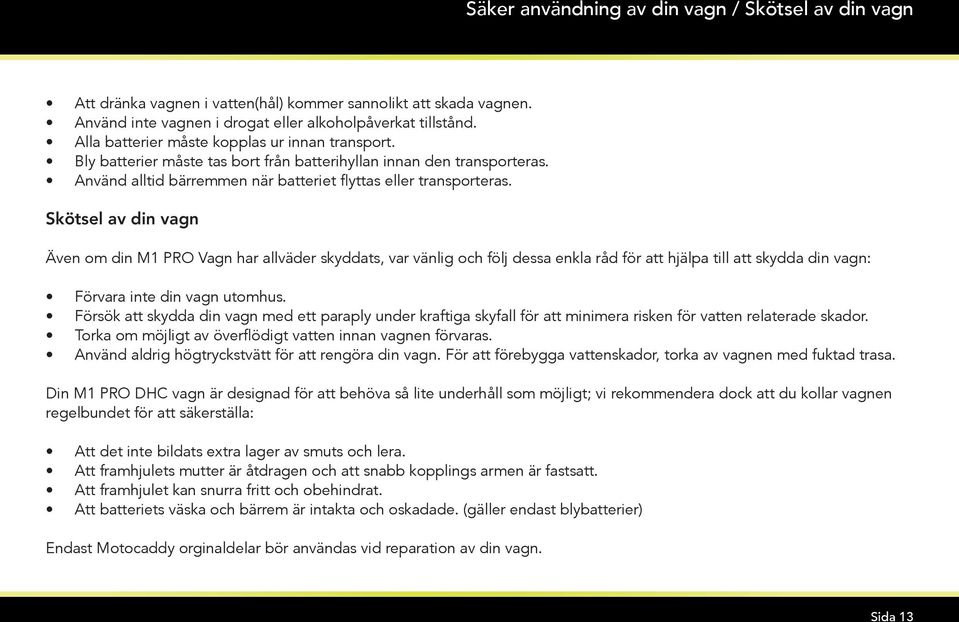 Säker användning av din vagn / Skötsel av din vagn

• Att dränka vagnen i vatten(hål) kommer sannolikt att skada vagnen.
• Använd inte vagnen i drogat eller alkoholpåverkat tillstånd.
• Alla batterier måste kopplas ur innan transport.
• Bly batterier måste tas bort från batterihyllan innan den transporteras.
• Använd alltid bärremmen när batteriet flyttas eller transporteras.

Skötsel av din vagn

Även om din M1 PRO Vagn har allväder skyddats, var vänlig och följ dessa enkla råd för att hjälpa till att skydda din vagn:

• Förvara inte din vagn utomhus.
• Försök att skydda din vagn med ett paraply under kraftiga skyfall för att minimera risken för vatten relaterade skador.
• Torka om möjligt av överflödigt vatten innan vagnen förvaras.
• Använd aldrig högtryckstvätt för att rengöra din vagn. För att förebygga vattenskador, torka av vagnen med fuktad trasa.

Din M1 PRO DHC vagn är designad för att behöva så lite underhåll som möjligt; vi rekommendera dock att du kollar vagnen regelbundet för att säkerställa:

• Att det inte bildats extra lager av smuts och lera.
• Att framhjulets mutter är åtdragen och att snabb kopplings armen är fastsatt.
• Att framhjulet kan snurra fritt och obehindrat.
• Att batteriets väska och bärrem är intakta och oskadade. (gäller endast blybatterier)

Endast Motocaddy orginaldelar bör användas vid reparation av din vagn.

Sida 13